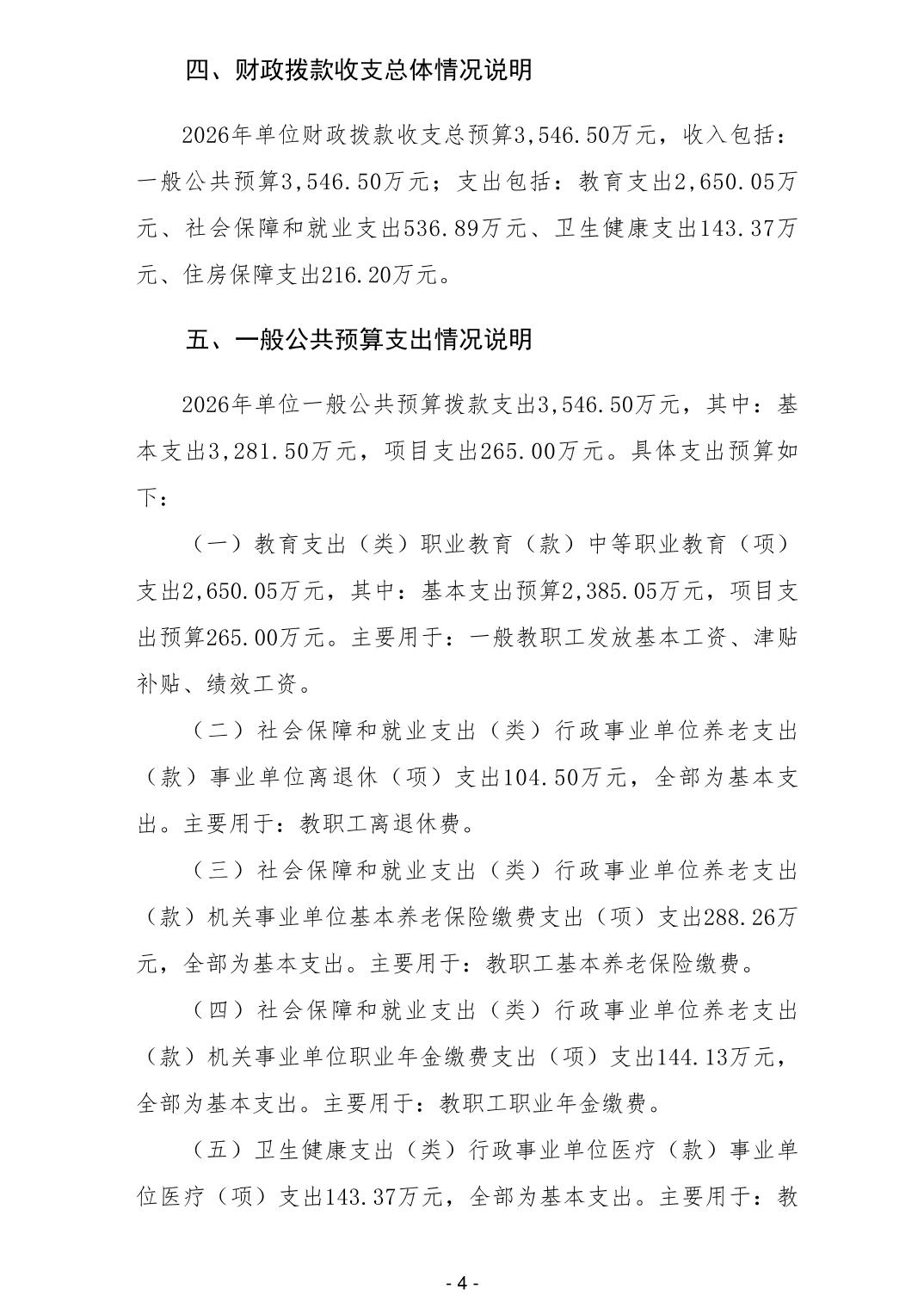 四、财政拨款收支总体情况说明

2026年单位财政拨款收支总预算3,546.50万元，收入包括：一般公共预算3,546.50万元；支出包括：教育支出2,650.05万元、社会保障和就业支出536.89万元、卫生健康支出143.37万元、住房保障支出216.20万元。

五、一般公共预算支出情况说明

2026年单位一般公共预算拨款支出3,546.50万元，其中：基本支出3,281.50万元，项目支出265.00万元。具体支出预算如下：

（一）教育支出（类）职业教育（款）中等职业教育（项）支出2,650.05万元，其中：基本支出预算2,385.05万元，项目支出预算265.00万元。主要用于：一般教职工发放基本工资、津贴补贴、绩效工资。

（二）社会保障和就业支出（类）行政事业单位养老支出（款）事业单位离退休（项）支出104.50万元，全部为基本支出。主要用于：教职工离退休费。

（三）社会保障和就业支出（类）行政事业单位养老支出（款）机关事业单位基本养老保险缴费支出（项）支出288.26万元，全部为基本支出。主要用于：教职工基本养老保险缴费。

（四）社会保障和就业支出（类）行政事业单位养老支出（款）机关事业单位职业年金缴费支出（项）支出144.13万元，全部为基本支出。主要用于：教职工职业年金缴费。

（五）卫生健康支出（类）行政事业单位医疗（款）事业单位医疗（项）支出143.37万元，全部为基本支出。主要用于：教

- 4 -